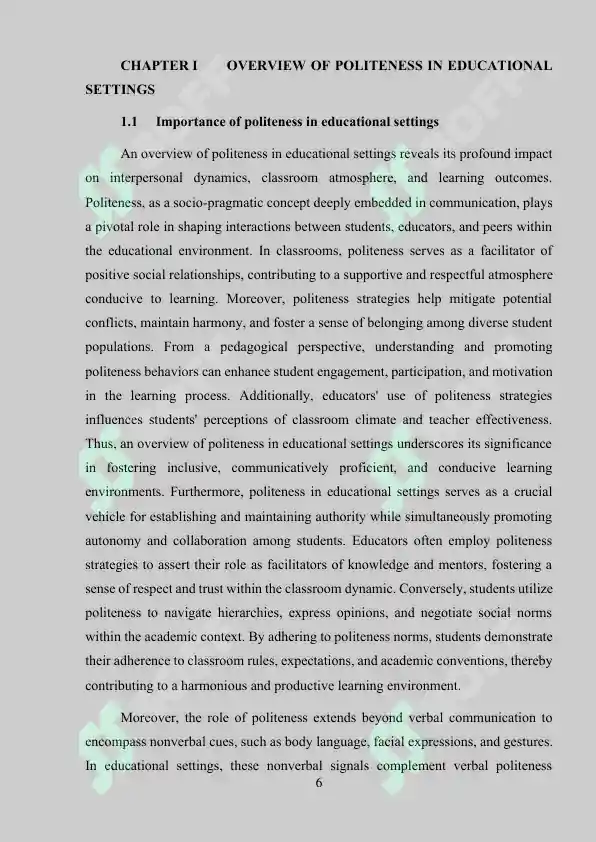 CHAPTER I OVERVIEW OF POLITENESS IN EDUCATIONAL SETTINGS

1.1 Importance of politeness in educational settings

An overview of politeness in educational settings reveals its profound impact on interpersonal dynamics, classroom atmosphere, and learning outcomes. Politeness, as a socio-pragmatic concept deeply embedded in communication, plays a pivotal role in shaping interactions between students, educators, and peers within the educational environment. In classrooms, politeness serves as a facilitator of positive social relationships, contributing to a supportive and respectful atmosphere conducive to learning. Moreover, politeness strategies help mitigate potential conflicts, maintain harmony, and foster a sense of belonging among diverse student populations. From a pedagogical perspective, understanding and promoting politeness behaviors can enhance student engagement, participation, and motivation in the learning process. Additionally, educators' use of politeness strategies influences students' perceptions of classroom climate and teacher effectiveness. Thus, an overview of politeness in educational settings underscores its significance in fostering inclusive, communicatively proficient, and conducive learning environments. Furthermore, politeness in educational settings serves as a crucial vehicle for establishing and maintaining authority while simultaneously promoting autonomy and collaboration among students. Educators often employ politeness strategies to assert their role as facilitators of knowledge and mentors, fostering a sense of respect and trust within the classroom dynamic. Conversely, students utilize politeness to navigate hierarchies, express opinions, and negotiate social norms within the academic context. By adhering to politeness norms, students demonstrate their adherence to classroom rules, expectations, and academic conventions, thereby contributing to a harmonious and productive learning environment.

Moreover, the role of politeness extends beyond verbal communication to encompass nonverbal cues, such as body language, facial expressions, and gestures. In educational settings, these nonverbal signals complement verbal politeness

6